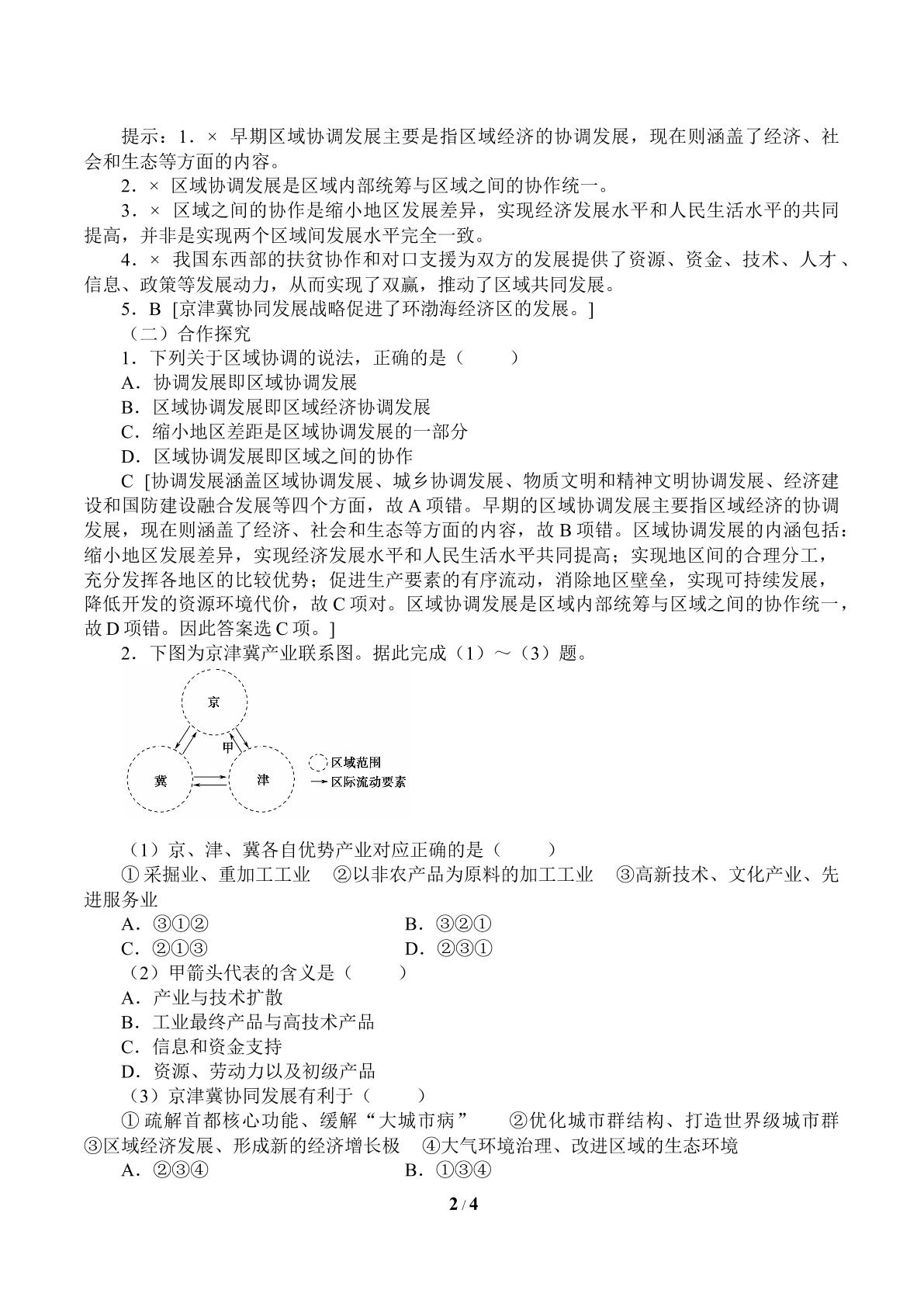 提示：1.× 早期区域协调发展主要是指区域经济的协调发展，现在则涵盖了经济、社会和生态等方面的内容。

2.× 区域协调发展是区域内部统筹与区域之间的协作统一。

3.× 区域之间的协作是缩小地区发展差异，实现经济发展水平和人民生活水平的共同提高，并非是实现两个区域间发展水平完全一致。

4.× 我国东西部的扶贫协作和对口支援为双方的发展提供了资源、资金、技术、人才、信息、政策等发展动力，从而实现了双赢，推动了区域共同发展。

5.B [京津冀协同发展战略促进了环渤海经济区的发展。]

（二）合作探究

1.下列关于区域协调的说法，正确的是（ ）

A.协调发展即区域协调发展

B.区域协调发展即区域经济协调发展

C.缩小地区差距是区域协调发展的一部分

D.区域协调发展即区域之间的协作

C [协调发展涵盖区域协调发展、城乡协调发展、物质文明和精神文明协调发展、经济建设和国防建设融合发展等四个方面，故A项错。早期的区域协调发展主要指区域经济的协调发展，现在则涵盖了经济、社会和生态等方面的内容，故B项错。区域协调发展的内涵包括：缩小地区发展差异，实现经济发展水平和人民生活水平共同提高；实现地区间的合理分工，充分发挥各地区的比较优势；促进生产要素的有序流动，消除地区壁垒，实现可持续发展，降低开发的资源环境代价，故C项对。区域协调发展是区域内部统筹与区域之间的协作统一，故D项错。因此答案选C项。]

2.下图为京津冀产业联系图。据此完成（1）～（3）题。

京
甲
冀
津
区域范围
区际流动要素

（1）京、津、冀各自优势产业对应正确的是（ ）

①采掘业、重加工工业 ②以非农产品为原料的加工工业 ③高新技术、文化产业、先进服务业

A.③①② B.③②①

C.②①③ D.②③①

（2）甲箭头代表的含义是（ ）

A.产业与技术扩散

B.工业最终产品与高技术产品

C.信息和资金支持

D.资源、劳动力以及初级产品

（3）京津冀协同发展有利于（ ）

①疏解首都核心功能、缓解“大城市病” ②优化城市群结构、打造世界级城市群 ③区域经济发展、形成新的经济增长极 ④大气环境治理、改进区域的生态环境

A.②③④ B.①③④

2 / 4